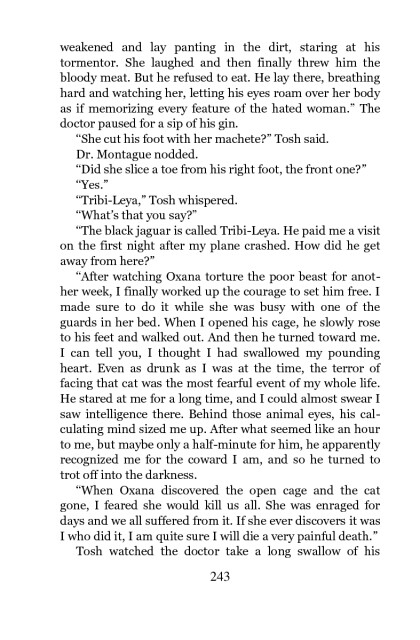 weakened and lay panting in the dirt, staring at his tormentor. She laughed and then finally threw him the bloody meat. But he refused to eat. He lay there, breathing hard and watching her, letting his eyes roam over her body as if memorizing every feature of the hated woman." The doctor paused for a sip of his gin.

"She cut his foot with her machete?" Tosh said.

Dr. Montague nodded.

"Did she slice a toe from his right foot, the front one?"

"Yes."

"Tribi-Leya," Tosh whispered.

"What's that you say?"

"The black jaguar is called Tribi-Leya. He paid me a visit on the first night after my plane crashed. How did he get away from here?"

"After watching Oxana torture the poor beast for another week, I finally worked up the courage to set him free. I made sure to do it while she was busy with one of the guards in her bed. When I opened his cage, he slowly rose to his feet and walked out. And then he turned toward me. I can tell you, I thought I had swallowed my pounding heart. Even as drunk as I was at the time, the terror of facing that cat was the most fearful event of my whole life. He stared at me for a long time, and I could almost swear I saw intelligence there. Behind those animal eyes, his calculating mind sized me up. After what seemed like an hour to me, but maybe only a half-minute for him, he apparently recognized me for the coward I am, and so he turned to trot off into the darkness.

"When Oxana discovered the open cage and the cat gone, I feared she would kill us all. She was enraged for days and we all suffered from it. If she ever discovers it was I who did it, I am quite sure I will die a very painful death."

Tosh watched the doctor take a long swallow of his

243